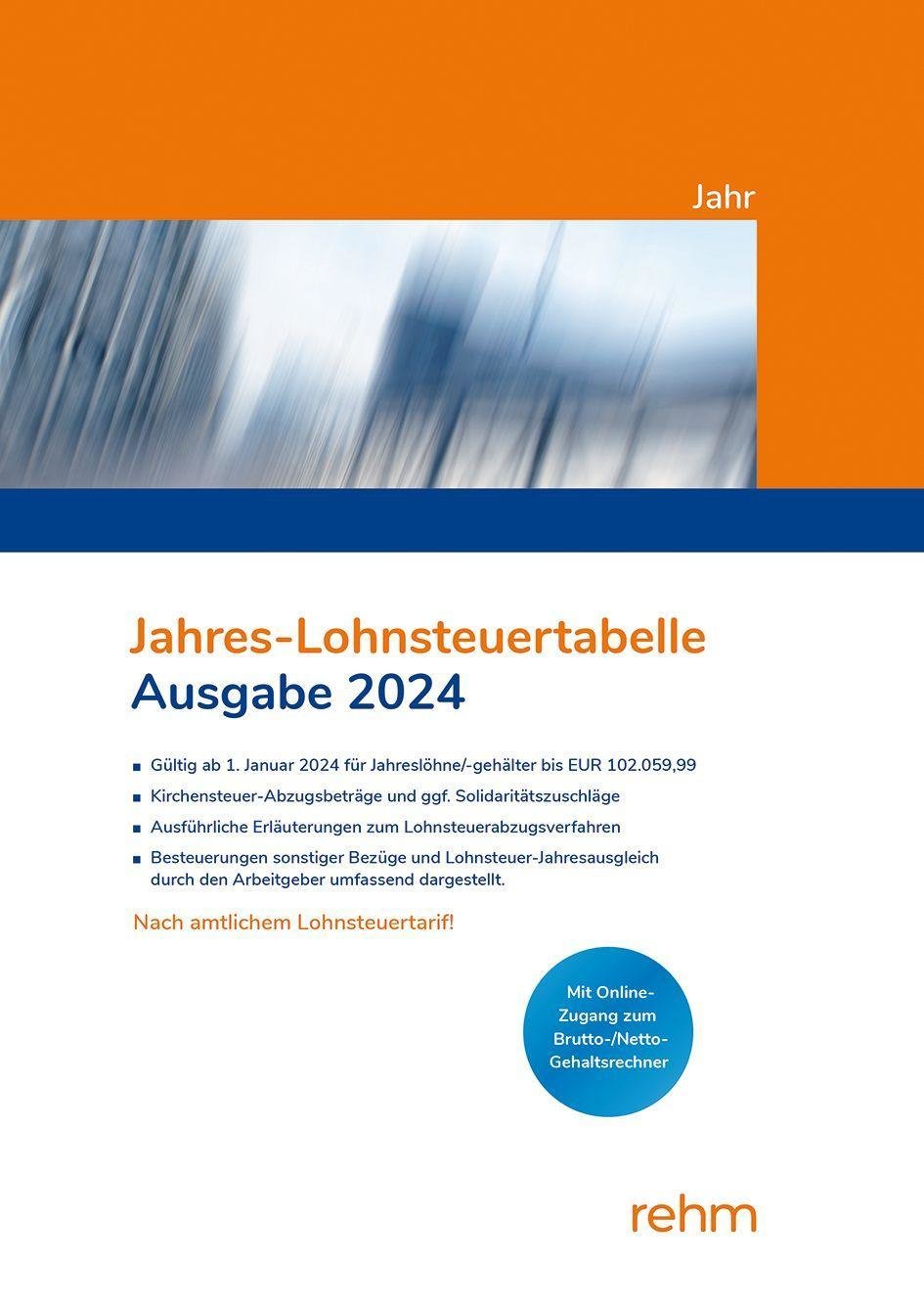 Jahr

Jahres-Lohnsteuertabelle
Ausgabe 2024

■ Gültig ab 1. Januar 2024 für Jahreslöhne/-gehälter bis EUR 102.059,99

■ Kirchensteuer-Abzugsbeträge und ggf. Solidaritätszuschläge

■ Ausführliche Erläuterungen zum Lohnsteuerabzugsverfahren

■ Besteuerungen sonstiger Bezüge und Lohnsteuer-Jahresausgleich durch den Arbeitgeber umfassend dargestellt.

Nach amtlichem Lohnsteuertarif!

Mit Online-Zugang zum Brutto-/Netto-Gehaltsrechner

rehm